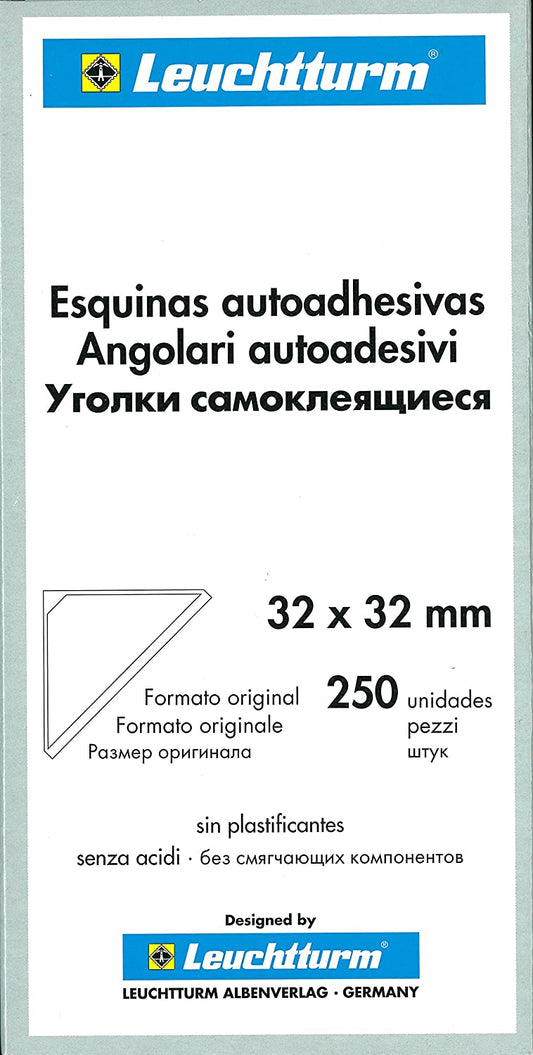 Leuchtturm®

Esquinas autoadhesivas
Angolari autoadesivi
Уголки самоклеящиеся

32 x 32 mm

Formato original
Formato originale
Размер оригинала

250 unidades
pezzi
штук

sin plastificantes
senza acidi · без смягчающих компонентов

Designed by
Leuchtturm®
LEUCHTTURM ALBENVERLAG · GERMANY